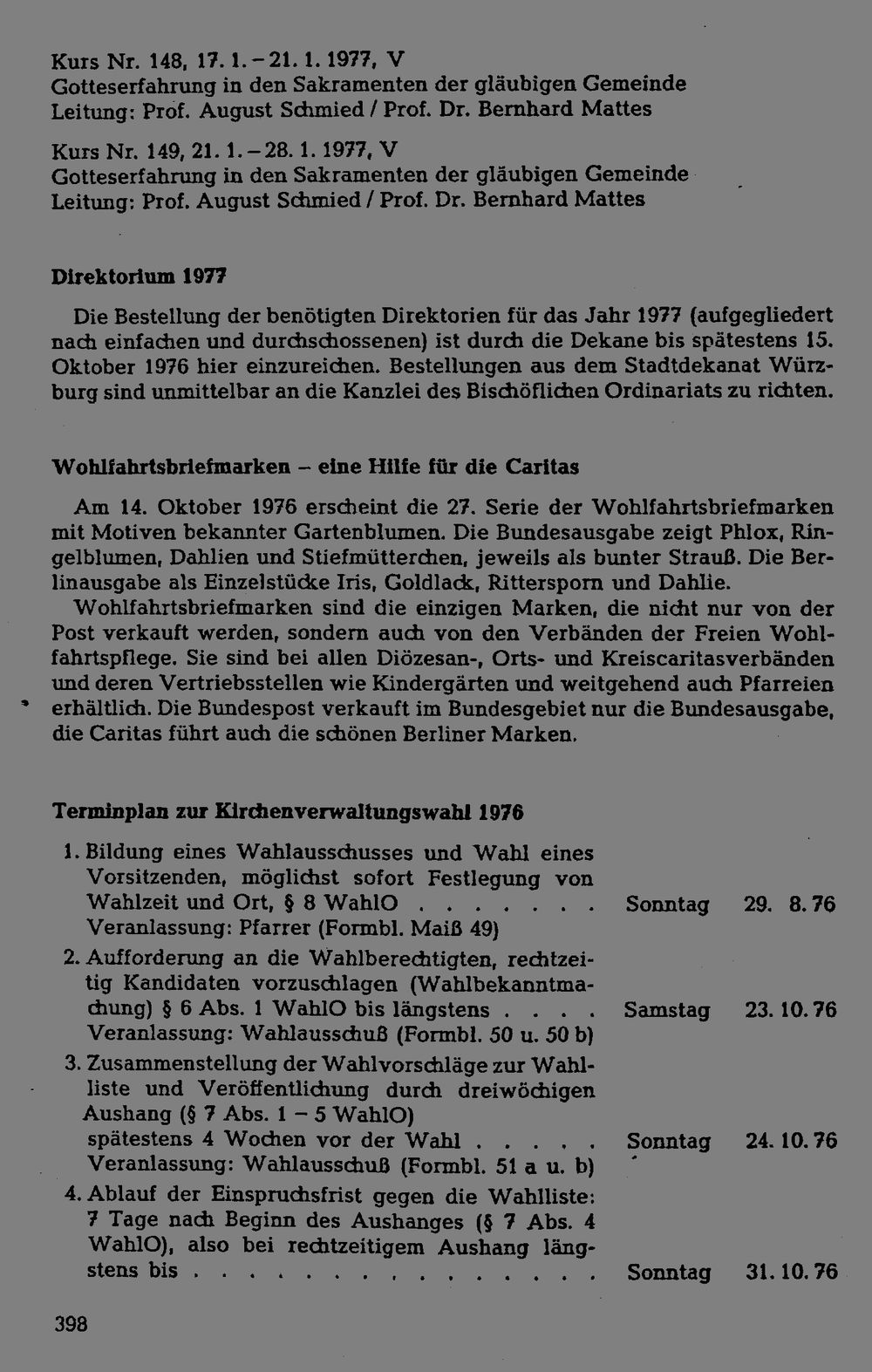 Kurs Nr. 148, 17. 1. – 21. 1. 1977, V
Gotteserfahrung in den Sakramenten der gläubigen Gemeinde
Leitung: Prof. August Schmied / Prof. Dr. Bernhard Mattes

Kurs Nr. 149, 21. 1. – 28. 1. 1977, V
Gotteserfahrung in den Sakramenten der gläubigen Gemeinde
Leitung: Prof. August Schmied / Prof. Dr. Bernhard Mattes

Direktorium 1977

Die Bestellung der benötigten Direktorien für das Jahr 1977 (aufgegliedert nach einfachen und durchschossenen) ist durch die Dekane bis spätestens 15. Oktober 1976 hier einzureichen. Bestellungen aus dem Stadtdekanat Würzburg sind unmittelbar an die Kanzlei des Bischöflichen Ordinariats zu richten.

Wohlfahrtsbriefmarken – eine Hilfe für die Caritas

Am 14. Oktober 1976 erscheint die 27. Serie der Wohlfahrtsbriefmarken mit Motiven bekannter Gartenblumen. Die Bundesausgabe zeigt Phlox, Ringelblumen, Dahlien und Stiefmütterchen, jeweils als bunter Strauß. Die Berlinausgabe als Einzelstücke Iris, Goldlack, Rittersporn und Dahlie.

Wohlfahrtsbriefmarken sind die einzigen Marken, die nicht nur von der Post verkauft werden, sondern auch von den Verbänden der Freien Wohlfahrtspflege. Sie sind bei allen Diözesan-, Orts- und Kreiscaritasverbänden und deren Vertriebsstellen wie Kindergärten und weitgehend auch Pfarreien erhältlich. Die Bundespost verkauft im Bundesgebiet nur die Bundesausgabe, die Caritas führt auch die schönen Berliner Marken.

Terminplan zur Kirchenverwaltungswahl 1976

1. Bildung eines Wahlausschusses und Wahl eines Vorsitzenden, möglichst sofort Festlegung von Wahlzeit und Ort, § 8 WahlO Sonntag 29. 8. 76
Veranlassung: Pfarrer (Formbl. Maiß 49)
2. Aufforderung an die Wahlberechtigten, rechtzeitig Kandidaten vorzuschlagen (Wahlbekanntmachung) § 6 Abs. 1 WahlO bis längstens Samstag 23. 10. 76
Veranlassung: Wahlausschuß (Formbl. 50 u. 50 b)
3. Zusammenstellung der Wahlvorschläge zur Wahlliste und Veröffentlichung durch dreiwöchigen Aushang (§ 7 Abs. 1 – 5 WahlO)
spätestens 4 Wochen vor der Wahl Sonntag 24. 10. 76
Veranlassung: Wahlausschuß (Formbl. 51 a u. b)
4. Ablauf der Einspruchsfrist gegen die Wahlliste: 7 Tage nach Beginn des Aushanges (§ 7 Abs. 4 WahlO), also bei rechtzeitigem Aushang längstens bis Sonntag 31. 10. 76

398